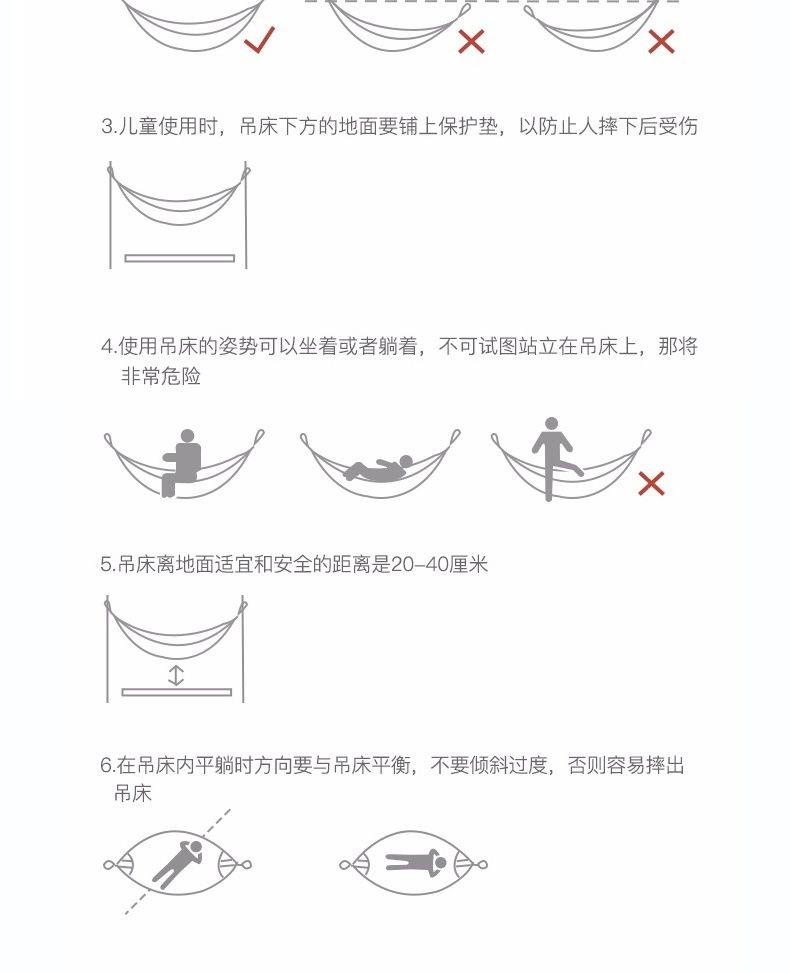 3.儿童使用时，吊床下方的地面要铺上保护垫，以防止人摔下后受伤

4.使用吊床的姿势可以坐着或者躺着，不可试图站立在吊床上，那将非常危险

5.吊床离地面适宜和安全的距离是20-40厘米

6.在吊床内平躺时方向要与吊床平衡，不要倾斜过度，否则容易摔出吊床